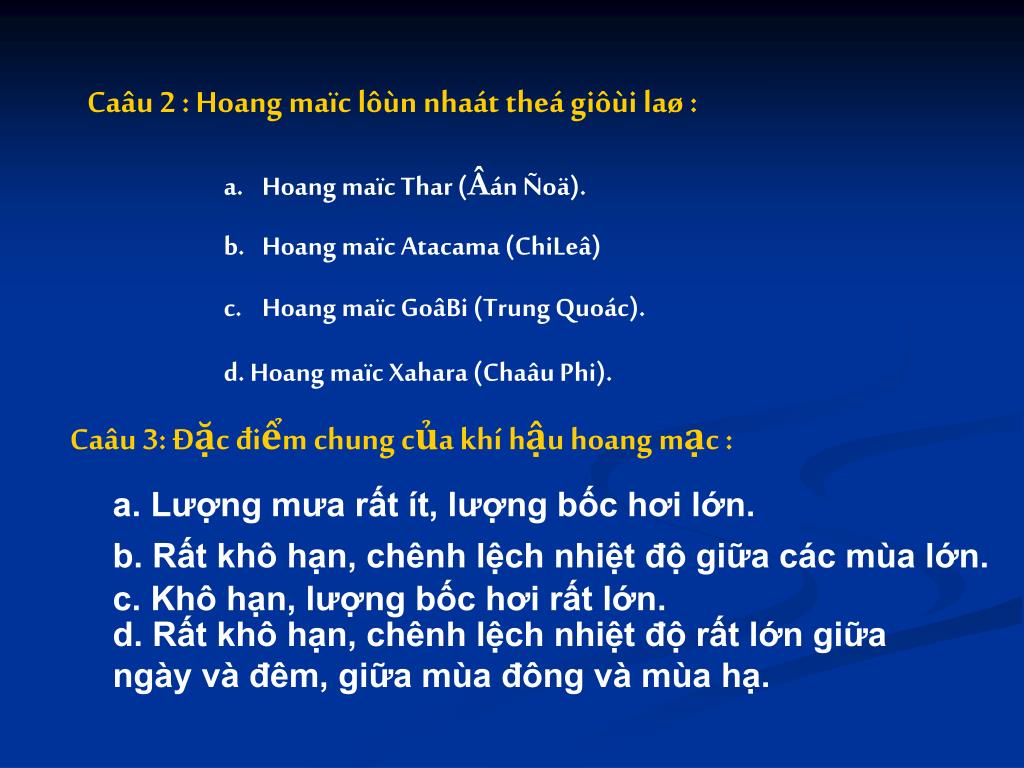 Caâu 2 : Hoang maïc lôùn nhaát theá giôùi laø :

a. Hoang maïc Thar (Âán Ñoä).

b. Hoang maïc Atacama (ChiLeâ)

c. Hoang maïc GoâBi (Trung Quoác).

d. Hoang maïc Xahara (Chaâu Phi).

Caâu 3: Đặc điểm chung của khí hậu hoang mạc :

a. Lượng mưa rất ít, lượng bốc hơi lớn.

b. Rất khô hạn, chênh lệch nhiệt độ giữa các mùa lớn.

c. Khô hạn, lượng bốc hơi rất lớn.

d. Rất khô hạn, chênh lệch nhiệt độ rất lớn giữa ngày và đêm, giữa mùa đông và mùa hạ.